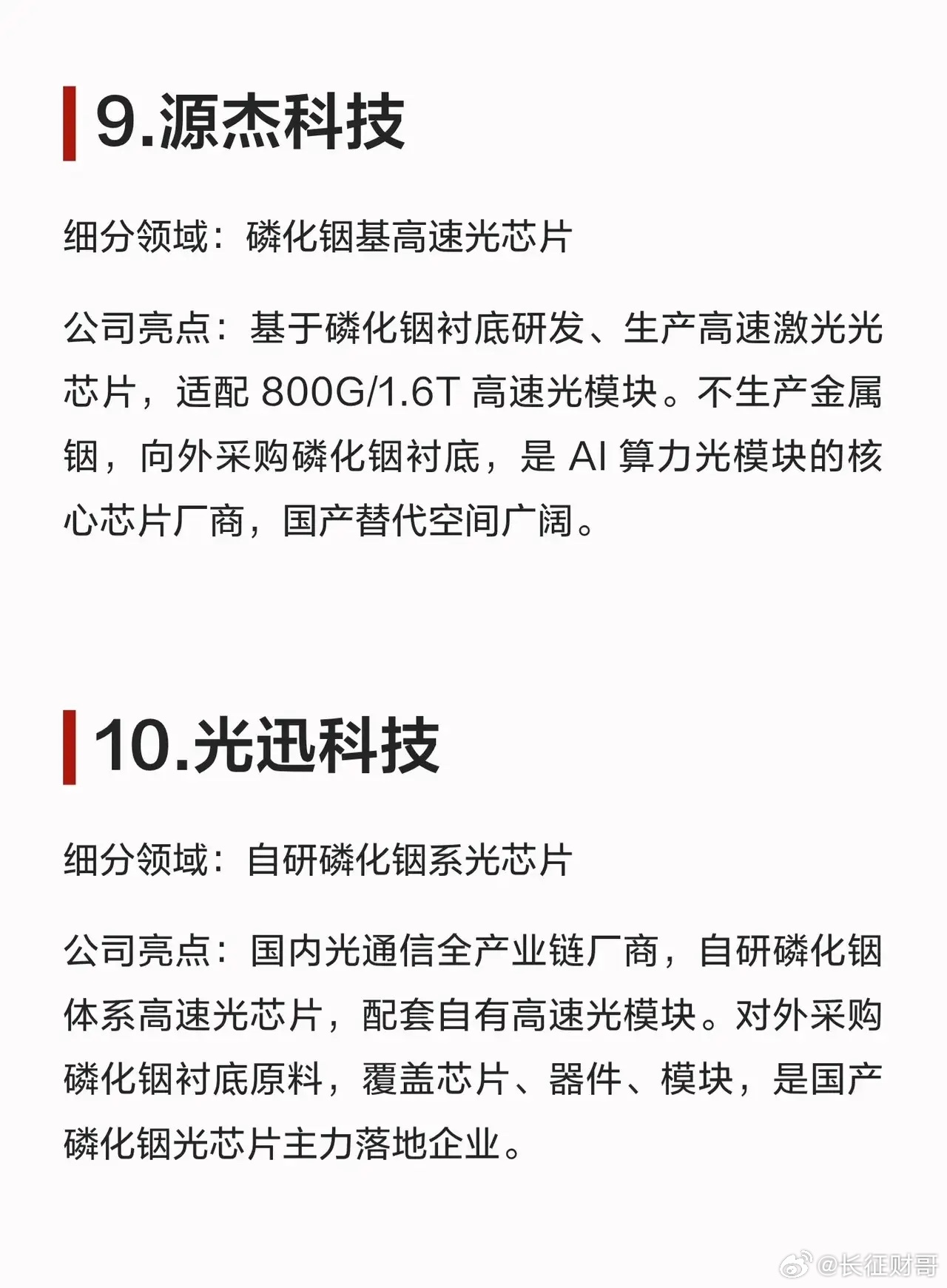 9.源杰科技

细分领域：磷化铟基高速光芯片

公司亮点：基于磷化铟衬底研发、生产高速激光光芯片，适配800G/1.6T高速光模块。不生产金属铟，向外采购磷化铟衬底，是AI算力光模块的核心芯片厂商，国产替代空间广阔。

10.光迅科技

细分领域：自研磷化铟系光芯片

公司亮点：国内光通信全产业链厂商，自研磷化铟体系高速光芯片，配套自有高速光模块。对外采购磷化铟衬底原料，覆盖芯片、器件、模块，是国产磷化铟光芯片主力落地企业。

@长征财哥